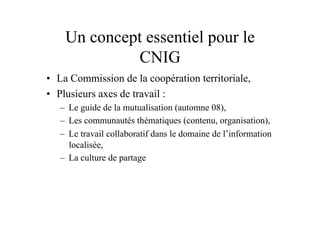 Un concept essentiel pour le CNIG

• La Commission de la coopération territoriale,
• Plusieurs axes de travail :
– Le guide de la mutualisation (automne 08),
– Les communautés thématiques (contenu, organisation),
– Le travail collaboratif dans le domaine de l'information localisée,
– La culture de partage